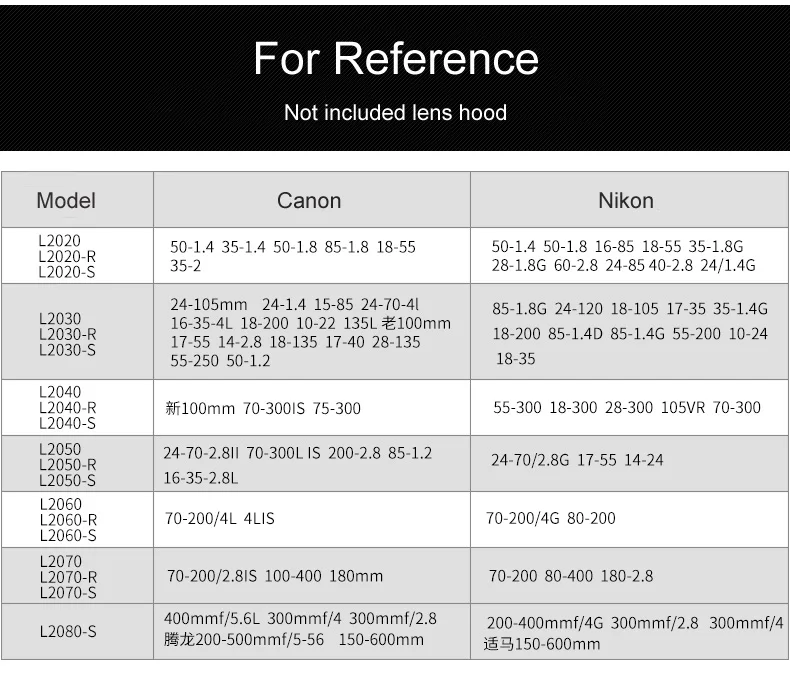 For Reference

Not included lens hood

| Model | Canon | Nikon |
|---|---|---|
| L2020 L2020-R L2020-S | 50-1.4 35-1.4 50-1.8 85-1.8 18-55 35-2 | 50-1.4 50-1.8 16-85 18-55 35-1.8G 28-1.8G 60-2.8 24-85 40-2.8 24/1.4G |
| L2030 L2030-R L2030-S | 24-105mm 24-1.4 15-85 24-70-4l 16-35-4L 18-200 10-22 135L 老100mm 17-55 14-2.8 18-135 17-40 28-135 55-250 50-1.2 | 85-1.8G 24-120 18-105 17-35 35-1.4G 18-200 85-1.4D 85-1.4G 55-200 10-24 18-35 |
| L2040 L2040-R L2040-S | 新100mm 70-300IS 75-300 | 55-300 18-300 28-300 105VR 70-300 |
| L2050 L2050-R L2050-S | 24-70-2.8II 70-300L IS 200-2.8 85-1.2 16-35-2.8L | 24-70/2.8G 17-55 14-24 |
| L2060 L2060-R L2060-S | 70-200/4L 4LIS | 70-200/4G 80-200 |
| L2070 L2070-R L2070-S | 70-200/2.8IS 100-400 180mm | 70-200 80-400 180-2.8 |
| L2080-S | 400mmf/5.6L 300mmf/4 300mmf/2.8 腾龙200-500mmf/5-56 150-600mm | 200-400mmf/4G 300mmf/2.8 300mmf/4 适马150-600mm |